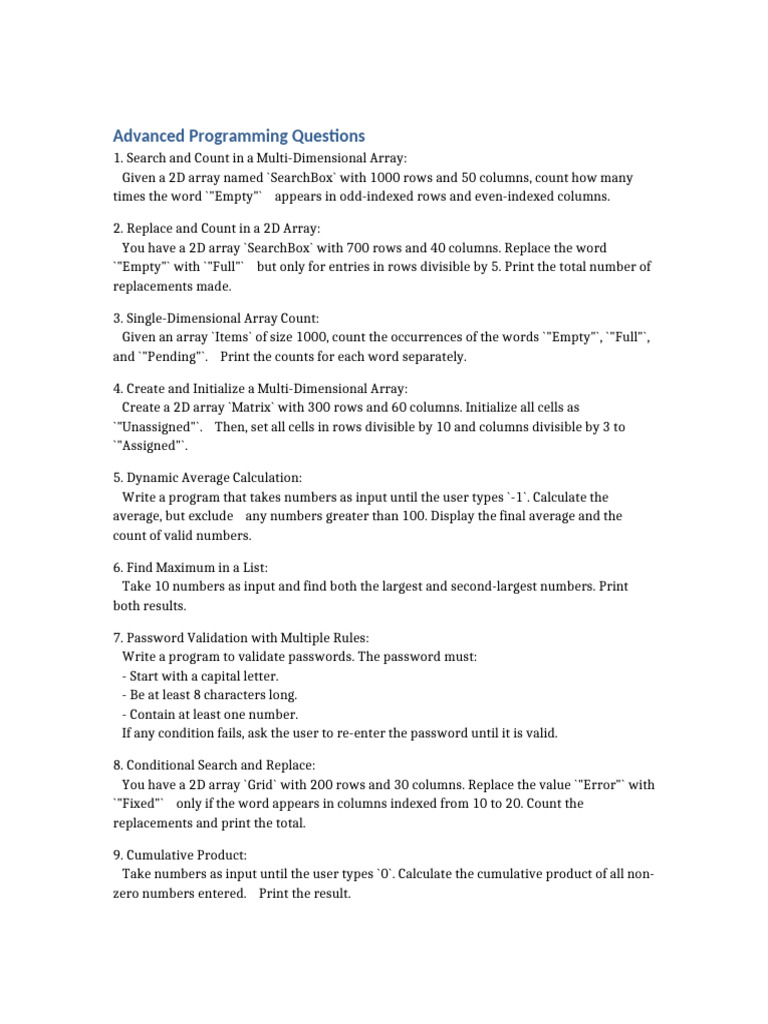 Advanced Programming Questions

1. Search and Count in a Multi-Dimensional Array:
Given a 2D array named `SearchBox` with 1000 rows and 50 columns, count how many times the word `"Empty"` appears in odd-indexed rows and even-indexed columns.

2. Replace and Count in a 2D Array:
You have a 2D array `SearchBox` with 700 rows and 40 columns. Replace the word `"Empty"` with `"Full"` but only for entries in rows divisible by 5. Print the total number of replacements made.

3. Single-Dimensional Array Count:
Given an array `Items` of size 1000, count the occurrences of the words `"Empty"`, `"Full"`, and `"Pending"`. Print the counts for each word separately.

4. Create and Initialize a Multi-Dimensional Array:
Create a 2D array `Matrix` with 300 rows and 60 columns. Initialize all cells as `"Unassigned"`. Then, set all cells in rows divisible by 10 and columns divisible by 3 to `"Assigned"`.

5. Dynamic Average Calculation:
Write a program that takes numbers as input until the user types `-1`. Calculate the average, but exclude any numbers greater than 100. Display the final average and the count of valid numbers.

6. Find Maximum in a List:
Take 10 numbers as input and find both the largest and second-largest numbers. Print both results.

7. Password Validation with Multiple Rules:
Write a program to validate passwords. The password must:
- Start with a capital letter.
- Be at least 8 characters long.
- Contain at least one number.
If any condition fails, ask the user to re-enter the password until it is valid.

8. Conditional Search and Replace:
You have a 2D array `Grid` with 200 rows and 30 columns. Replace the value `"Error"` with `"Fixed"` only if the word appears in columns indexed from 10 to 20. Count the replacements and print the total.

9. Cumulative Product:
Take numbers as input until the user types `0`. Calculate the cumulative product of all non-zero numbers entered. Print the result.